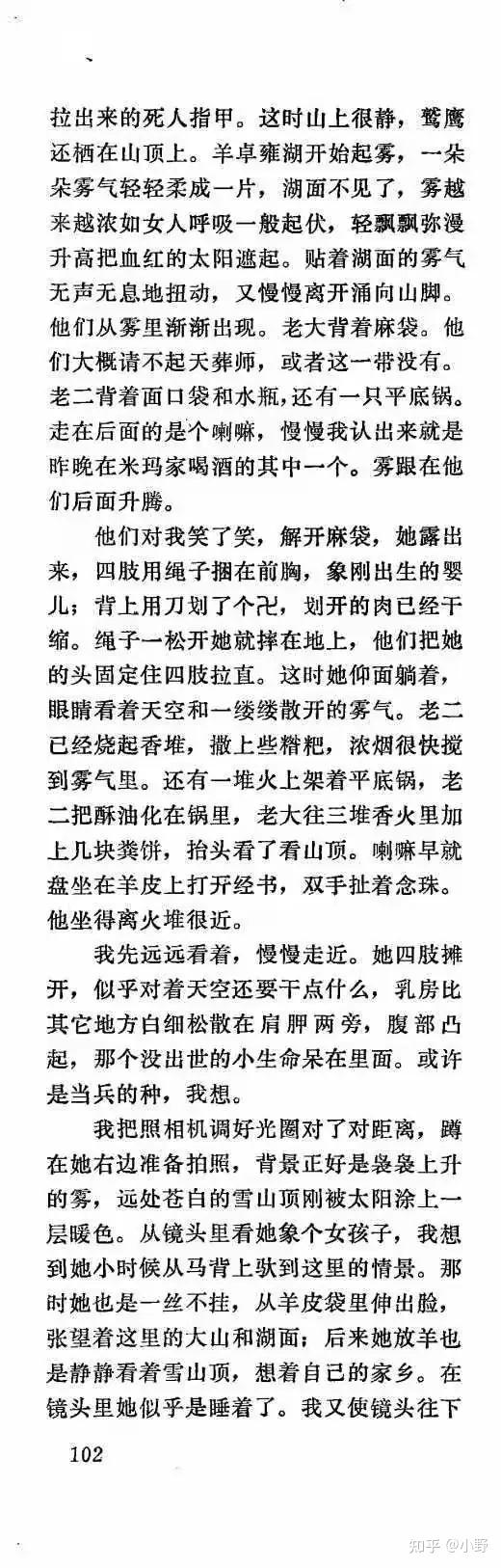 拉出来的死人指甲。这时山上很静，鹫鹰还栖在山顶上。羊卓雍湖开始起雾，一朵朵雾气轻轻柔成一片，湖面不见了，雾越来越浓如女人呼吸一般起伏，轻飘飘弥漫升高把血红的太阳遮起。贴着湖面的雾气无声无息地扭动，又慢慢离开涌向山脚。他们从雾里渐渐出现。老大背着麻袋。他们大概请不起天葬师，或者这一带没有。老二背着面口袋和水瓶，还有一只平底锅。走在后面的是个喇嘛，慢慢我认出来就是昨晚在米玛家喝酒的其中一个。雾跟在他们后面升腾。

他们对我笑了笑，解开麻袋，她露出来，四肢用绳子捆在前胸，象刚出生的婴儿；背上用刀划了个卍，划开的肉已经干缩。绳子一松开她就摔在地上，他们把她的头固定住四肢拉直。这时她仰面躺着，眼睛看着天空和一缕缕散开的雾气。老二已经烧起香堆，撒上些糌粑，浓烟很快搅到雾气里。还有一堆火上架着平底锅，老二把酥油化在锅里，老大往三堆香火里加上几块粪饼，抬头看了看山顶。喇嘛早就盘坐在羊皮上打开经书，双手扯着念珠。他坐得离火堆很近。

我先远远看着，慢慢走近。她四肢摊开，似乎对着天空还要干点什么，乳房比其它地方白细松散在肩胛两旁，腹部凸起，那个没出世的小生命呆在里面。或许是当兵的种，我想。

我把照相机调好光圈对了对距离，蹲在她右边准备拍照，背景正好是袅袅上升的雾，远处苍白的雪山顶刚被太阳涂上一层暖色。从镜头里看她象个女孩子，我想到她小时候从马背上驮到这里的情景。那时她也是一丝不挂，从羊皮袋里伸出脸，张望着这里的大山和湖面；后来她放羊也是静静看着雪山顶，想着自已的家乡。在镜头里她似乎是睡着了。我又使镜头往下

102

知乎 @小野